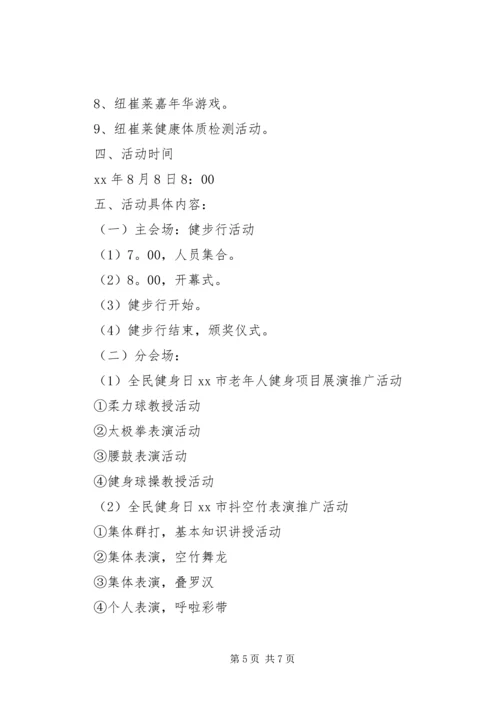 8、纽崔莱嘉年华游戏。

9、纽崔莱健康体质检测活动。

四、活动时间

xx 年 8 月 8 日 8：00

五、活动具体内容：

（一）主会场：健步行活动

（1）7。00，人员集合。

（2）8。00，开幕式。

（3）健步行开始。

（4）健步行结束，颁奖仪式。

（二）分会场：

（1）全民健身日 xx 市老年人健身项目展演推广活动

①柔力球教授活动

②太极拳表演活动

③腰鼓表演活动

④健身球操教授活动

（2）全民健身日 xx 市抖空竹表演推广活动

①集体群打，基本知识讲授活动

②集体表演，空竹舞龙

③集体表演，叠罗汉

④个人表演，呼啦彩带

第 5 页 共 7 页